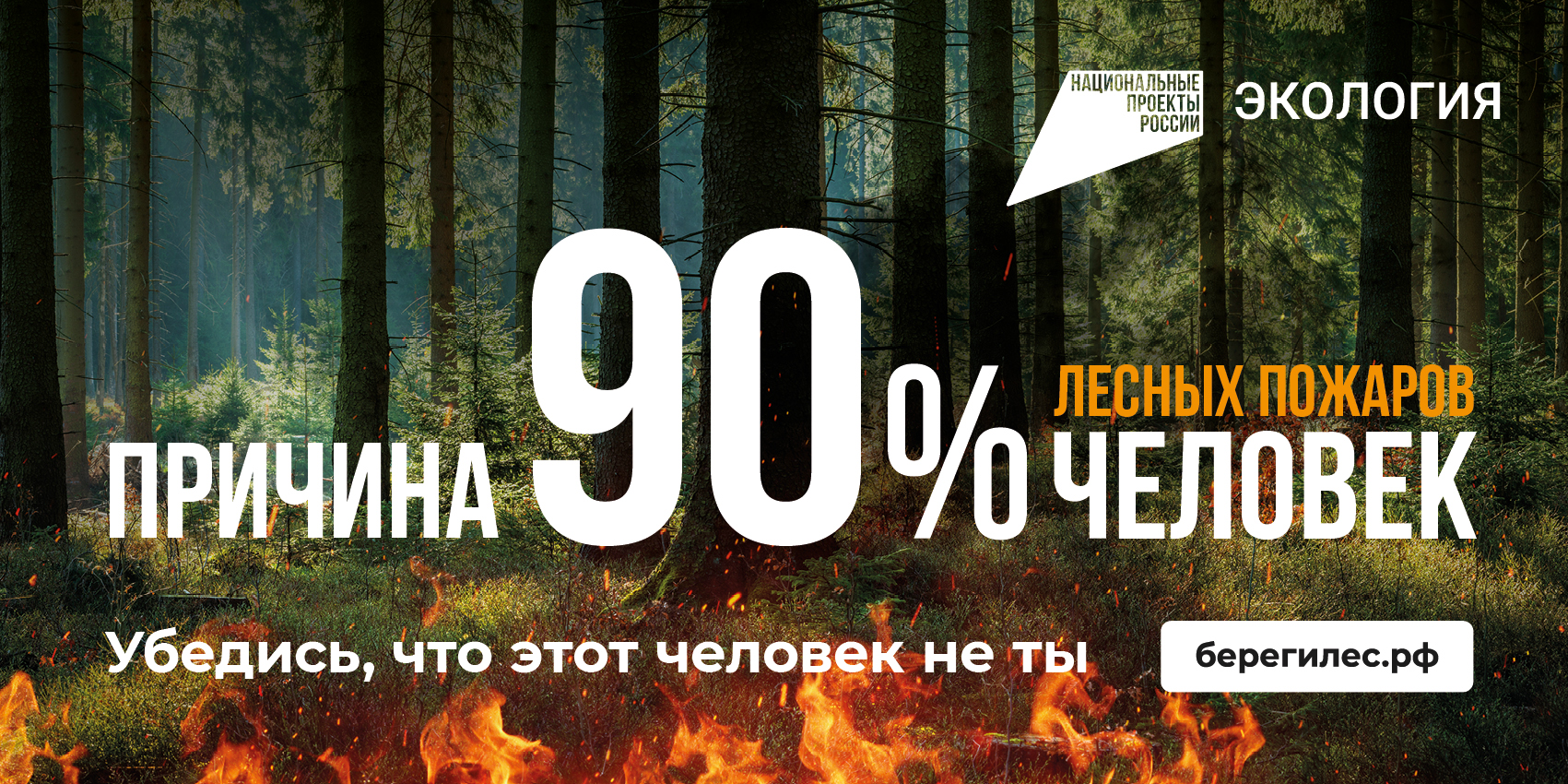 НАЦИОНАЛЬНЫЕ ПРОЕКТЫ РОССИИ

ЭКОЛОГИЯ

ПРИЧИНА 90% ЛЕСНЫХ ПОЖАРОВ ЧЕЛОВЕК

Убедись, что этот человек не ты

берегилес.рф